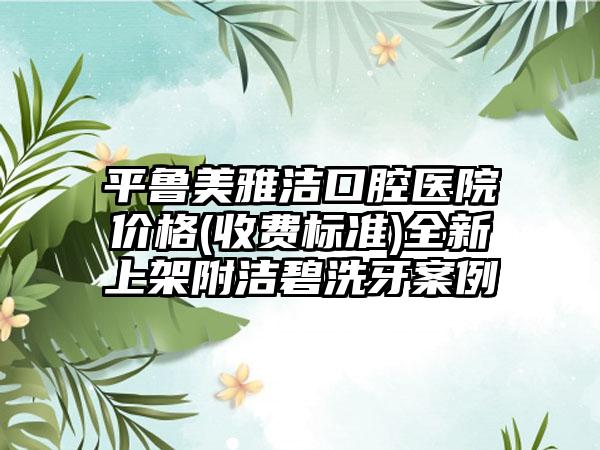 平鲁美雅洁口腔医院价格(收费标准)全新上架附洁碧洗牙案例